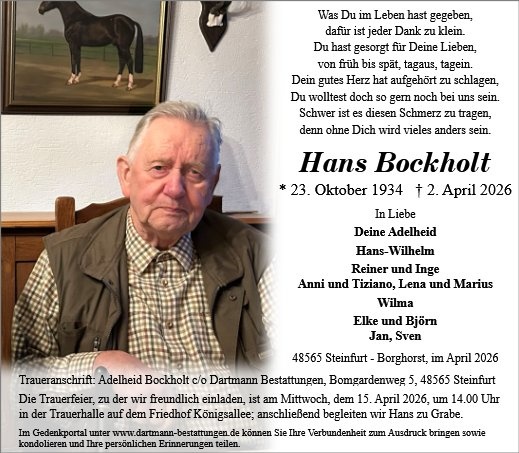 Was Du im Leben hast gegeben,
dafür ist jeder Dank zu klein.
Du hast gesorgt für Deine Lieben,
von früh bis spät, tagaus, tagein.
Dein gutes Herz hat aufgehört zu schlagen,
Du wolltest doch so gern noch bei uns sein.
Schwer ist es diesen Schmerz zu tragen,
denn ohne Dich wird vieles anders sein.

Hans Bockholt

* 23. Oktober 1934 † 2. April 2026

In Liebe

Deine Adelheid
Hans-Wilhelm
Reiner und Inge
Anni und Tiziano, Lena und Marius
Wilma
Elke und Björn
Jan, Sven

48565 Steinfurt - Borghorst, im April 2026

Traueranschrift: Adelheid Bockholt c/o Dartmann Bestattungen, Bomgardenweg 5, 48565 Steinfurt

Die Trauerfeier, zu der wir freundlich einladen, ist am Mittwoch, dem 15. April 2026, um 14.00 Uhr in der Trauerhalle auf dem Friedhof Königsallee; anschließend begleiten wir Hans zu Grabe.

Im Gedenkportal unter www.dartmann-bestattungen.de können Sie Ihre Verbundenheit zum Ausdruck bringen sowie kondolieren und Ihre persönlichen Erinnerungen teilen.